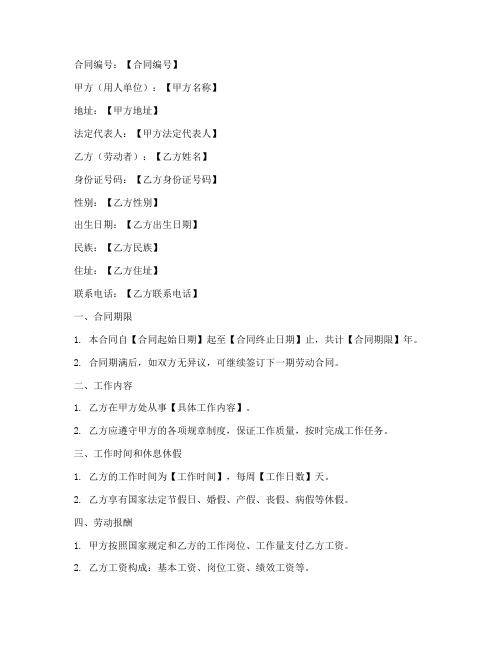 合同编号：【合同编号】

甲方（用人单位）：【甲方名称】

地址：【甲方地址】

法定代表人：【甲方法定代表人】

乙方（劳动者）：【乙方姓名】

身份证号码：【乙方身份证号码】

性别：【乙方性别】

出生日期：【乙方出生日期】

民族：【乙方民族】

住址：【乙方住址】

联系电话：【乙方联系电话】

一、合同期限

1. 本合同自【合同起始日期】起至【合同终止日期】止，共计【合同期限】年。

2. 合同期满后，如双方无异议，可继续签订下一期劳动合同。

二、工作内容

1. 乙方在甲方处从事【具体工作内容】。

2. 乙方应遵守甲方的各项规章制度，保证工作质量，按时完成工作任务。

三、工作时间和休息休假

1. 乙方的工作时间为【工作时间】，每周【工作日数】天。

2. 乙方享有国家法定节假日、婚假、产假、丧假、病假等休假。

四、劳动报酬

1. 甲方按照国家规定和乙方的工作岗位、工作量支付乙方工资。

2. 乙方工资构成：基本工资、岗位工资、绩效工资等。